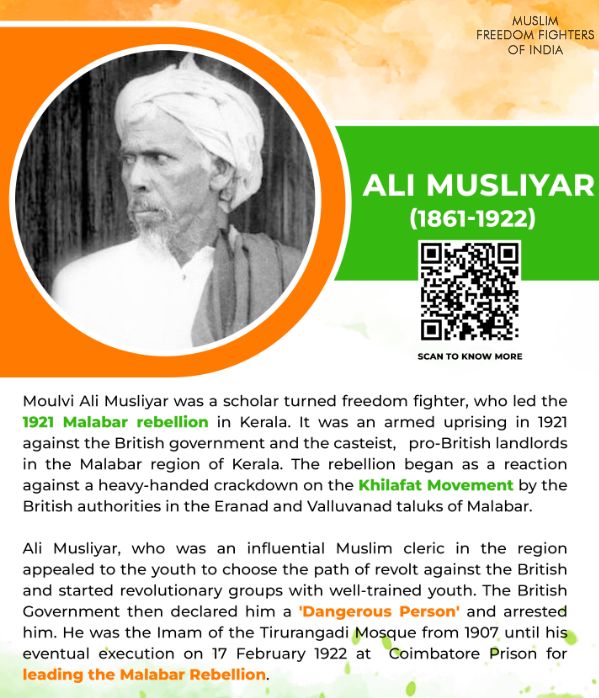 MUSLIM
FREEDOM FIGHTERS
OF INDIA

ALI MUSLIYAR
(1861-1922)

SCAN TO KNOW MORE

Moulvi Ali Musliyar was a scholar turned freedom fighter, who led the 1921 Malabar rebellion in Kerala. It was an armed uprising in 1921 against the British government and the casteist, pro-British landlords in the Malabar region of Kerala. The rebellion began as a reaction against a heavy-handed crackdown on the Khilafat Movement by the British authorities in the Eranad and Valluvanad taluks of Malabar.

Ali Musliyar, who was an influential Muslim cleric in the region appealed to the youth to choose the path of revolt against the British and started revolutionary groups with well-trained youth. The British Government then declared him a 'Dangerous Person' and arrested him. He was the Imam of the Tirurangadi Mosque from 1907 until his eventual execution on 17 February 1922 at Coimbatore Prison for leading the Malabar Rebellion.